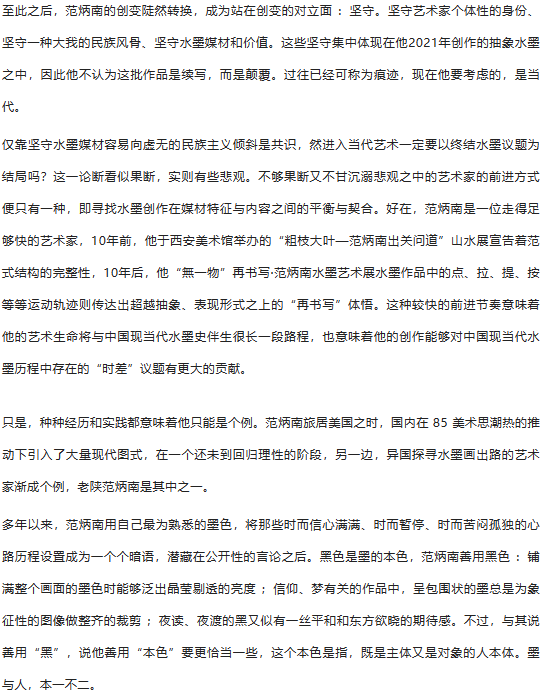 至此之后，范炳南的创变陡然转换，成为站在创变的对立面：坚守。坚守艺术家个体性的身份、坚守一种大我的民族风骨、坚守水墨媒材和价值。这些坚守集中体现在他2021年创作的抽象水墨之中，因此他不认为这批作品是续写，而是颠覆。过往已经可称为痕迹，现在他要考虑的，是当代。

仅靠坚守水墨媒材容易向虚无的民族主义倾斜是共识，然进入当代艺术一定要以终结水墨议题为结局吗？这一论断看似果断，实则有些悲观。不够果断又不甘沉溺悲观之中的艺术家的前进方式便只有一种，即寻找水墨创作在媒材特征与内容之间的平衡与契合。好在，范炳南是一位走得足够快的艺术家，10年前，他于西安美术馆举办的“粗枝大叶—范炳南出关问道”山水展宣告着范式结构的完整性，10年后，他“無一物”再书写·范炳南水墨艺术展水墨作品中的点、拉、提、按等等运动轨迹则传达出超越抽象、表现形式之上的“再书写”体悟。这种较快的前进节奏意味着他的艺术生命将与中国现当代水墨史伴生很长一段路程，也意味着他的创作能够对中国现当代水墨历程中存在的“时差”议题有更大的贡献。

只是，种种经历和实践都意味着他只能是个例。范炳南旅居美国之时，国内在 85 美术思潮热的推动下引入了大量现代图式，在一个还未到回归理性的阶段，另一边，异国探寻水墨画出路的艺术家渐成个例，老陕范炳南是其中之一。

多年以来，范炳南用自己最为熟悉的墨色，将那些时而信心满满、时而暂停、时而苦闷孤独的心路历程设置成为一个个暗语，潜藏在公开性的言论之后。黑色是墨的本色，范炳南善用黑色：铺满整个画面的墨色时能够泛出晶莹剔透的亮度；信仰、梦有关的作品中，呈包围状的墨总是为象征性的图像做整齐的裁剪；夜读、夜渡的黑又似有一丝平和和东方欲晓的期待感。不过，与其说善用“黑”，说他善用“本色”要更恰当一些，这个本色是指，既是主体又是对象的人本体。墨与人，本一不二。